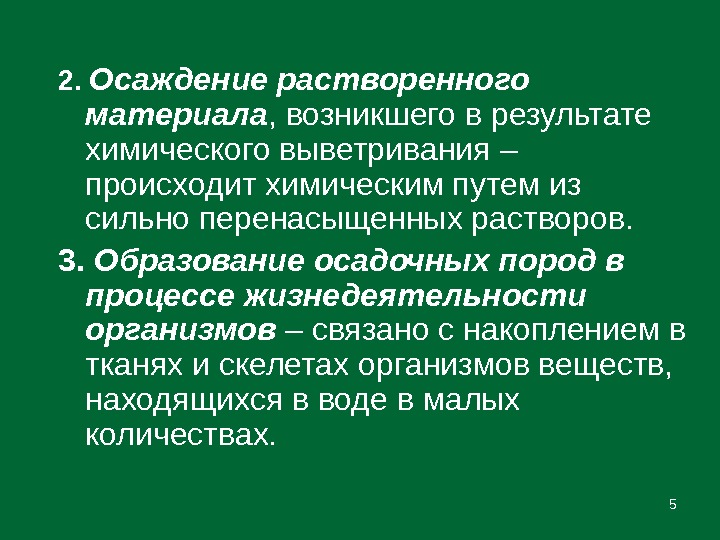 2. Осаждение растворенного материала, возникшего в результате химического выветривания – происходит химическим путем из сильно перенасыщенных растворов.

3. Образование осадочных пород в процессе жизнедеятельности организмов – связано с накоплением в тканях и скелетах организмов веществ, находящихся в воде в малых количествах.

5